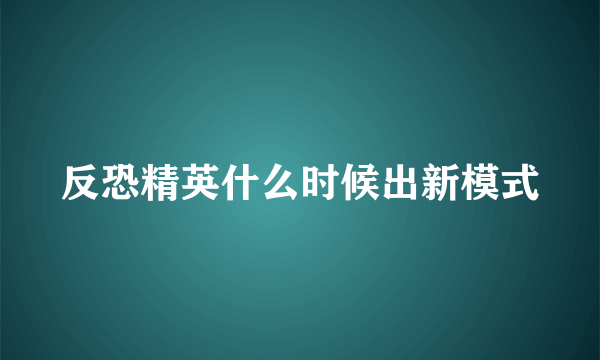 反恐精英什么时候出新模式